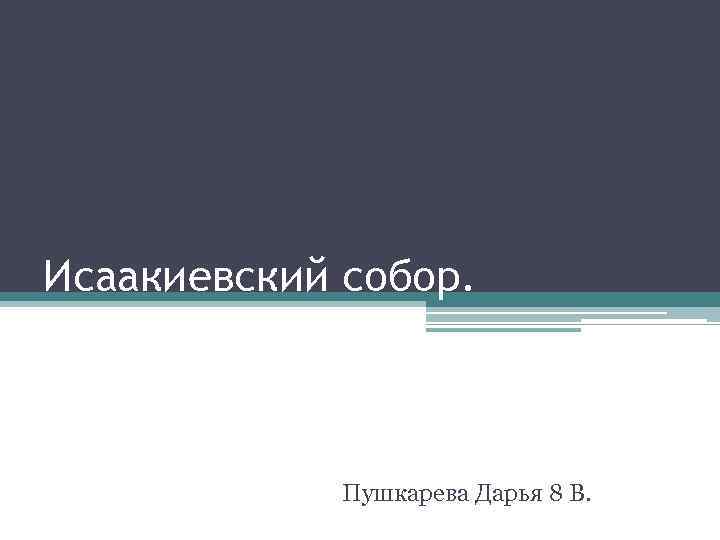 Исаакиевский собор.

Пушкарева Дарья 8 В.